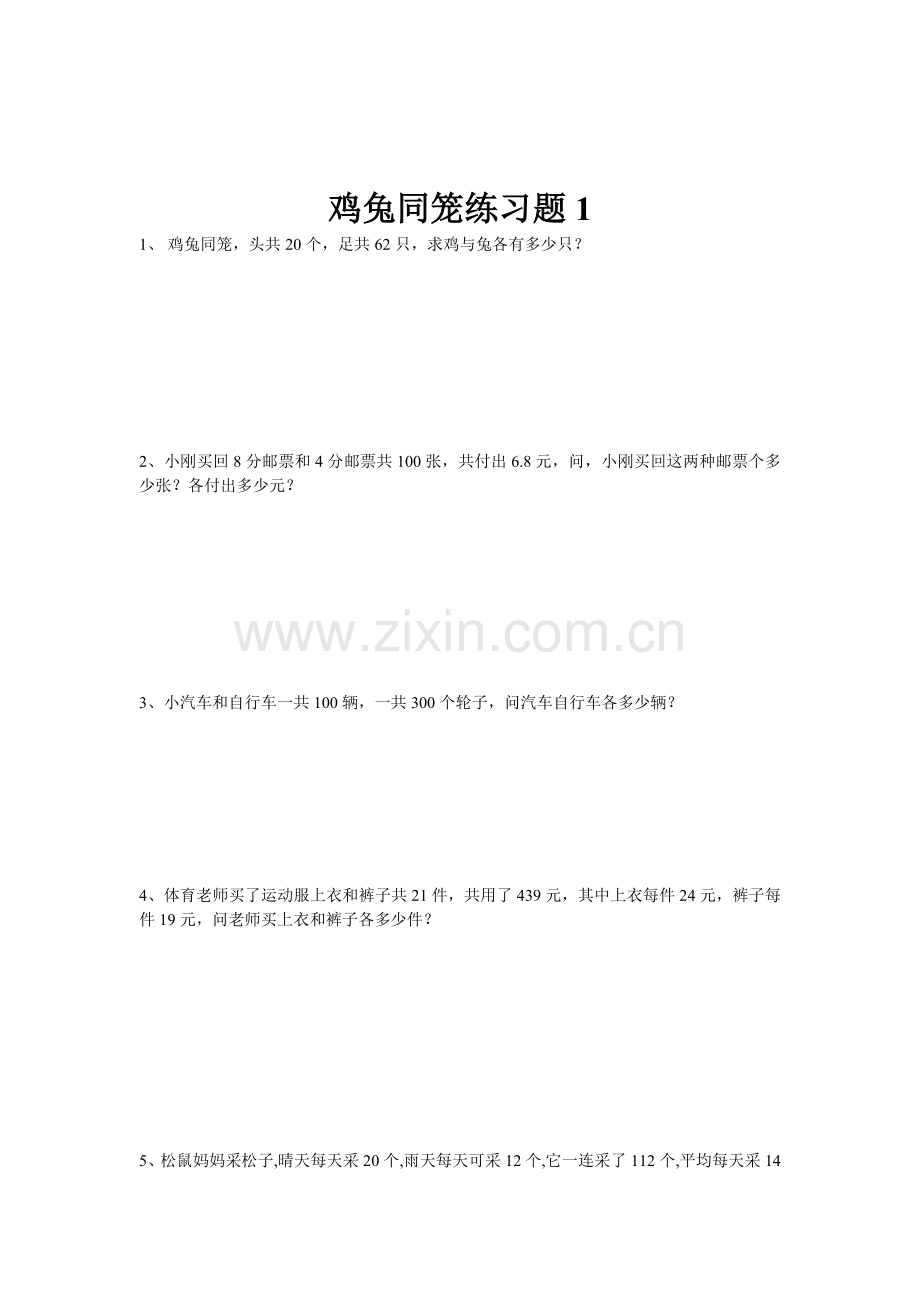 鸡兔同笼练习题1

1、鸡兔同笼，头共20个，足共62只，求鸡与兔各有多少只？

2、小刚买回8分邮票和4分邮票共100张，共付出6.8元，问，小刚买回这两种邮票个多少张？各付出多少元？

3、小汽车和自行车一共100辆，一共300个轮子，问汽车自行车各多少辆？

4、体育老师买了运动服上衣和裤子共21件，共用了439元，其中上衣每件24元，裤子每件19元，问老师买上衣和裤子各多少件？

5、松鼠妈妈采松子,晴天每天采20个,雨天每天可采12个,它一连采了112个,平均每天采14

www.zixin.com.cn